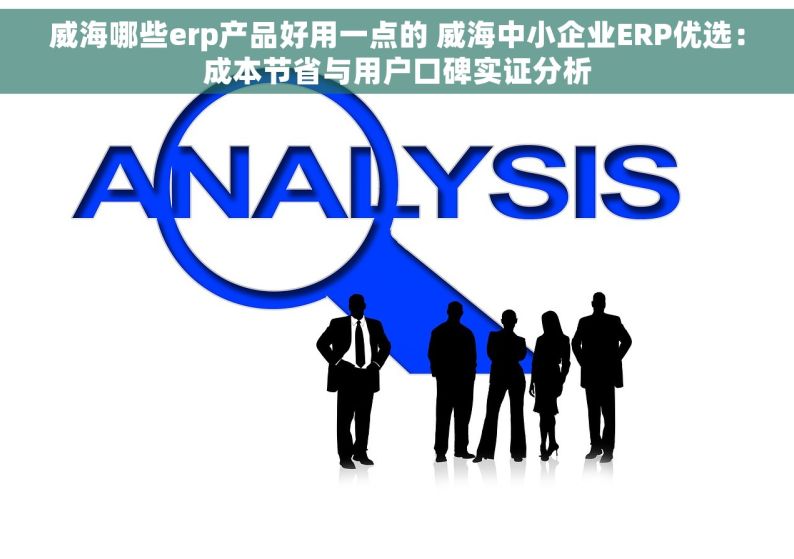 威海哪些erp产品好用一点的 威海中小企业ERP优选：成本节省与用户口碑实证分析

ANALYSIS